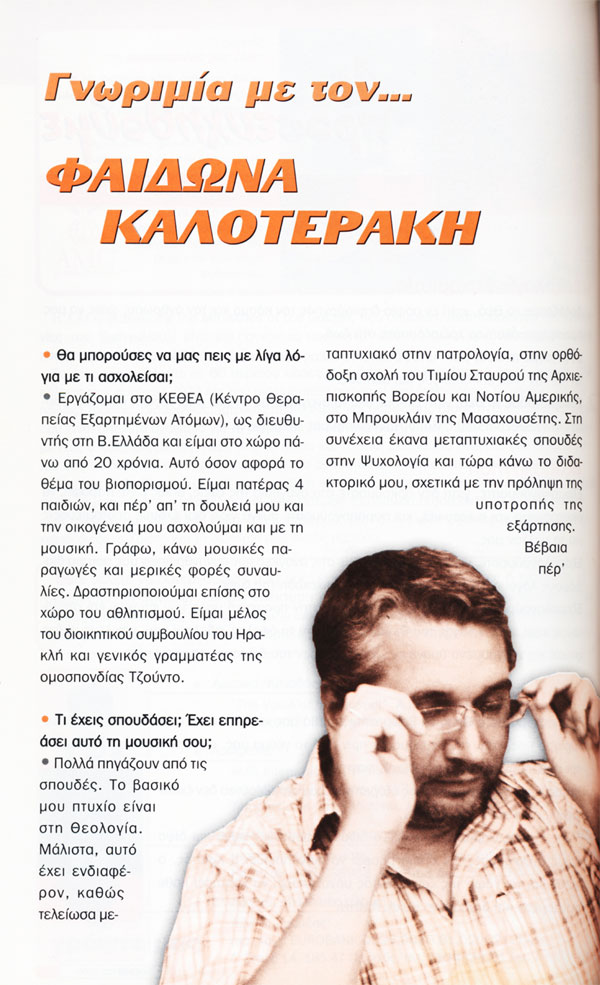 Γνωριμία με τον...

ΦΑΙΔΩΝΑ ΚΑΛΟΤΕΡΑΚΗ

• Θα μπορούσες να μας πεις με λίγα λόγια με τι ασχολείσαι;
• Εργάζομαι στο ΚΕΘΕΑ (Κέντρο Θεραπείας Εξαρτημένων Ατόμων), ως διευθυντής στη Β.Ελλάδα και είμαι στο χώρο πάνω από 20 χρόνια. Αυτό όσον αφορά το θέμα του βιοπορισμού. Είμαι πατέρας 4 παιδιών, και πέρ' απ' τη δουλειά μου και την οικογένειά μου ασχολούμαι και με τη μουσική. Γράφω, κάνω μουσικές παραγωγές και μερικές φορές συναυλίες. Δραστηριοποιούμαι επίσης στο χώρο του αθλητισμού. Είμαι μέλος του διοικητικού συμβουλίου του Ηρακλή και γενικός γραμματέας της ομοσπονδίας Τζούντο.

• Τι έχεις σπουδάσει; Έχει επηρεάσει αυτό τη μουσική σου;
• Πολλά πηγάζουν από τις σπουδές. Το βασικό μου πτυχίο είναι στη Θεολογία. Μάλιστα, αυτό έχει ενδιαφέρον, καθώς τελείωσα μεταπτυχιακό στην πατρολογία, στην ορθόδοξη σχολή του Τιμίου Σταυρού της Αρχιεπισκοπής Βορείου και Νοτίου Αμερικής, στο Μπρουκλάιν της Μασαχουσέτης. Στη συνέχεια έκανα μεταπτυχιακές σπουδές στην Ψυχολογία και τώρα κάνω το διδακτορικό μου, σχετικά με την πρόληψη της υποτροπής της εξάρτησης. Βέβαια πέρ'